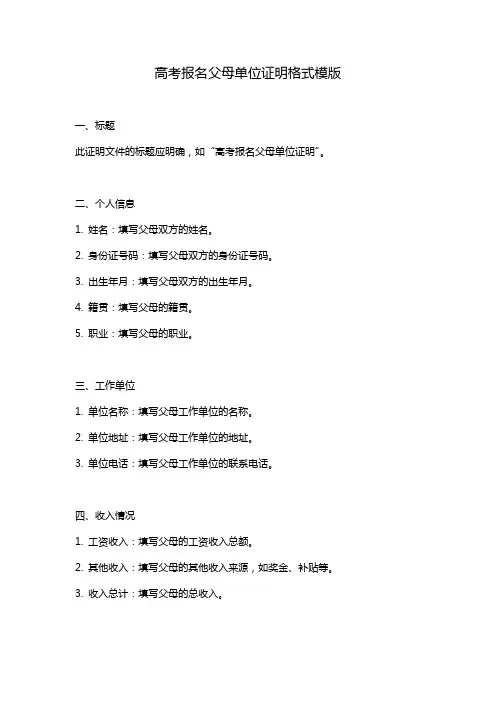 高考报名父母单位证明格式模版

一、标题

此证明文件的标题应明确，如“高考报名父母单位证明”。

二、个人信息

1. 姓名：填写父母双方的姓名。

2. 身份证号码：填写父母双方的身份证号码。

3. 出生年月：填写父母双方的出生年月。

4. 籍贯：填写父母的籍贯。

5. 职业：填写父母的职业。

三、工作单位

1. 单位名称：填写父母工作单位的名称。

2. 单位地址：填写父母工作单位的地址。

3. 单位电话：填写父母工作单位的联系电话。

四、收入情况

1. 工资收入：填写父母的工资收入总额。

2. 其他收入：填写父母的其他收入来源，如奖金、补贴等。

3. 收入总计：填写父母的总收入。